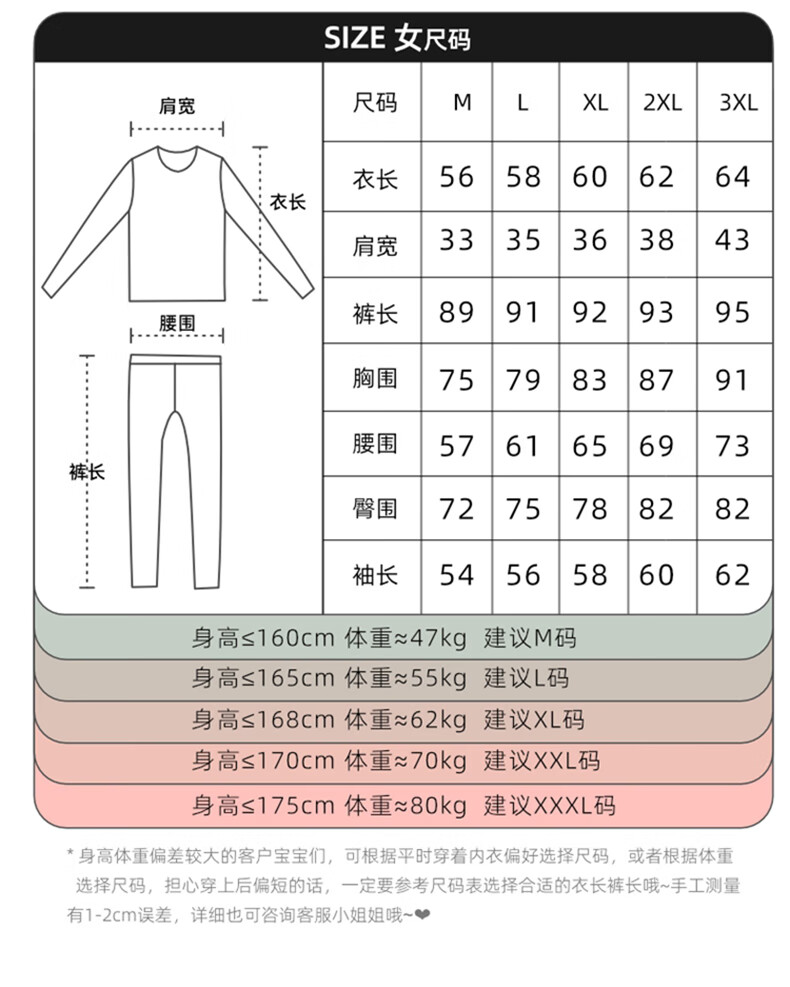 SIZE 女尺码

肩宽
衣长
腰围
裤长

| 尺码 | M | L | XL | 2XL | 3XL |
|---|---|---|---|---|---|
| 衣长 | 56 | 58 | 60 | 62 | 64 |
| 肩宽 | 33 | 35 | 36 | 38 | 43 |
| 裤长 | 89 | 91 | 92 | 93 | 95 |
| 胸围 | 75 | 79 | 83 | 87 | 91 |
| 腰围 | 57 | 61 | 65 | 69 | 73 |
| 臀围 | 72 | 75 | 78 | 82 | 82 |
| 袖长 | 54 | 56 | 58 | 60 | 62 |

身高≤160cm 体重≈47kg 建议M码
身高≤165cm 体重≈55kg 建议L码
身高≤168cm 体重≈62kg 建议XL码
身高≤170cm 体重≈70kg 建议XXL码
身高≤175cm 体重≈80kg 建议XXXL码

* 身高体重偏差较大的客户宝宝们，可根据平时穿着内衣偏好选择尺码，或者根据体重选择尺码，担心穿上后偏短的话，一定要参考尺码表选择合适的衣长裤长哦~手工测量有1-2cm误差，详细也可咨询客服小姐姐哦~❤